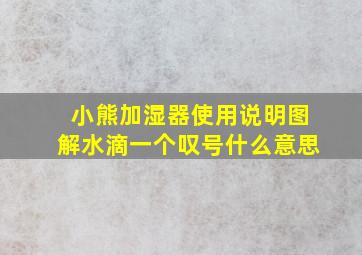 小熊加湿器使用说明图解水滴一个叹号什么意思